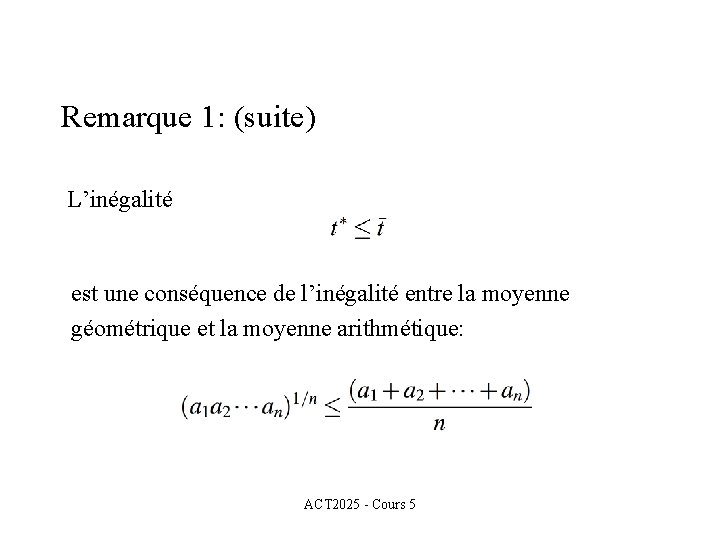 Remarque 1: (suite)

L’inégalité

$t^* \leq \bar{t}$

est une conséquence de l’inégalité entre la moyenne géométrique et la moyenne arithmétique:

$(a_1 a_2 \cdots a_n)^{1/n} \leq \frac{(a_1 + a_2 + \cdots + a_n)}{n}$

ACT2025 - Cours 5